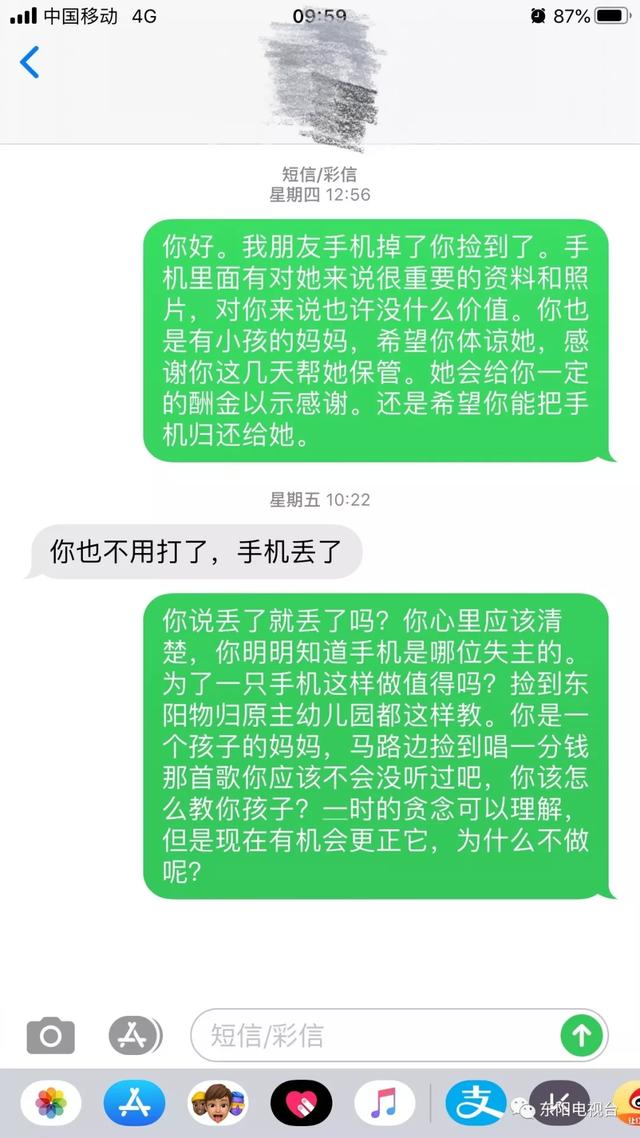 中国移动 4G 09:59 87%

短信/彩信
星期四 12:56

你好。我朋友手机掉了你捡到了。手机里面有对她来说很重要的资料和照片，对你来说也许没什么价值。你也是有小孩的妈妈，希望你体谅她，感谢你这几天帮她保管。她会给你一定的酬金以示感谢。还是希望你能把手机归还给她。

星期五 10:22

你也不用打了，手机丢了

你说丢了就丢了吗？你心里应该清楚，你明明知道手机是哪位失主的。为了一只手机这样做值得吗？捡到东阳物归原主幼儿园都这样教。你是一个孩子的妈妈，马路边捡到唱一分钱那首歌你应该不会没听过吧，你该怎么教你孩子？一时的贪念可以理解，但是现在有机会更正它，为什么不做呢？

短信/彩信

东阳电视台